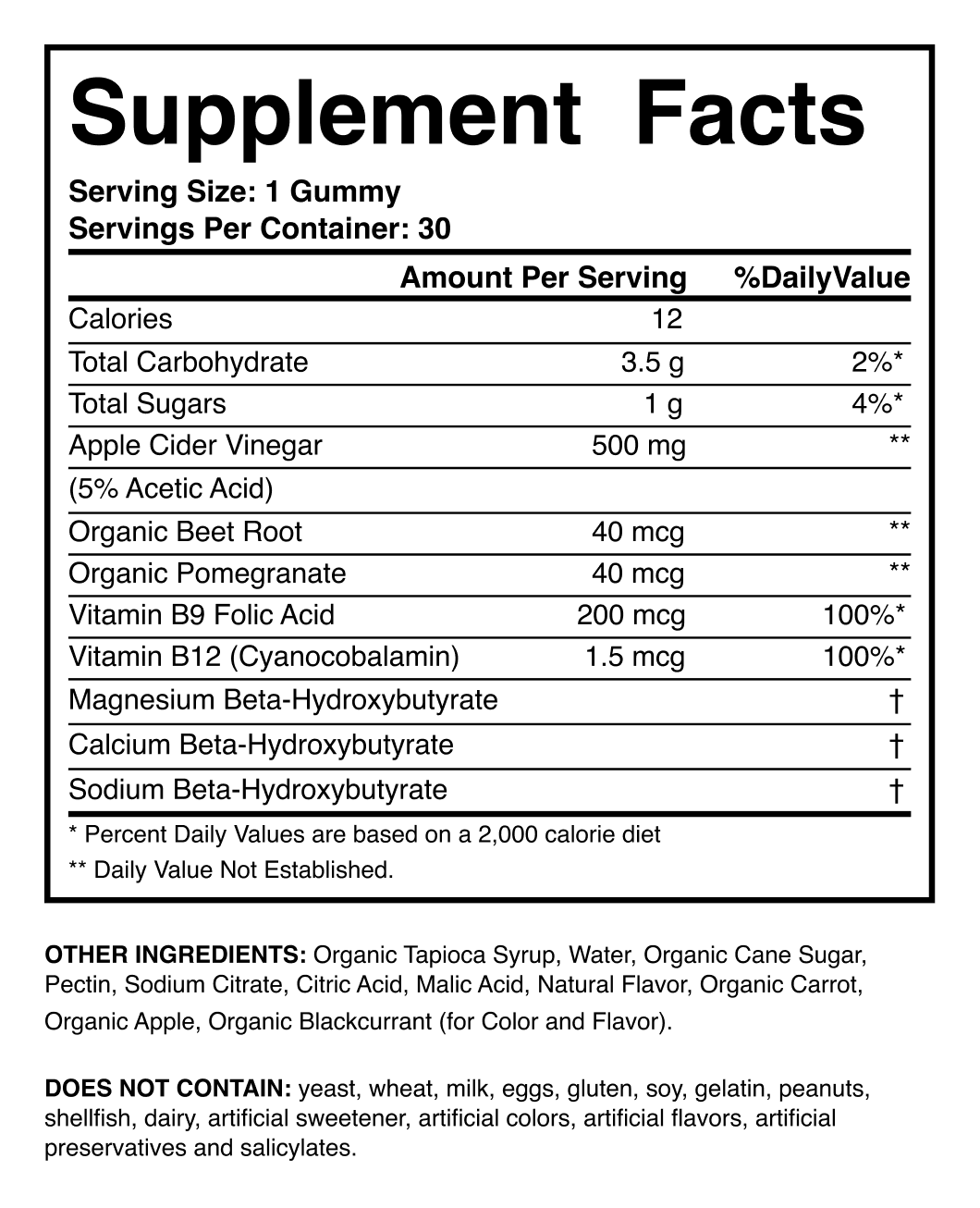 Supplement Facts

Serving Size: 1 Gummy
Servings Per Container: 30

|  | Amount Per Serving | %DailyValue |
|---|---|---|
| Calories | 12 |  |
| Total Carbohydrate | 3.5 g | 2%* |
| Total Sugars | 1 g | 4%* |
| Apple Cider Vinegar | 500 mg | ** |
| (5% Acetic Acid) |  |  |
| Organic Beet Root | 40 mcg | ** |
| Organic Pomegranate | 40 mcg | ** |
| Vitamin B9 Folic Acid | 200 mcg | 100%* |
| Vitamin B12 (Cyanocobalamin) | 1.5 mcg | 100%* |
| Magnesium Beta-Hydroxybutyrate |  | † |
| Calcium Beta-Hydroxybutyrate |  | † |
| Sodium Beta-Hydroxybutyrate |  | † |

* Percent Daily Values are based on a 2,000 calorie diet

** Daily Value Not Established.

OTHER INGREDIENTS: Organic Tapioca Syrup, Water, Organic Cane Sugar, Pectin, Sodium Citrate, Citric Acid, Malic Acid, Natural Flavor, Organic Carrot, Organic Apple, Organic Blackcurrant (for Color and Flavor).

DOES NOT CONTAIN: yeast, wheat, milk, eggs, gluten, soy, gelatin, peanuts, shellfish, dairy, artificial sweetener, artificial colors, artificial flavors, artificial preservatives and salicylates.